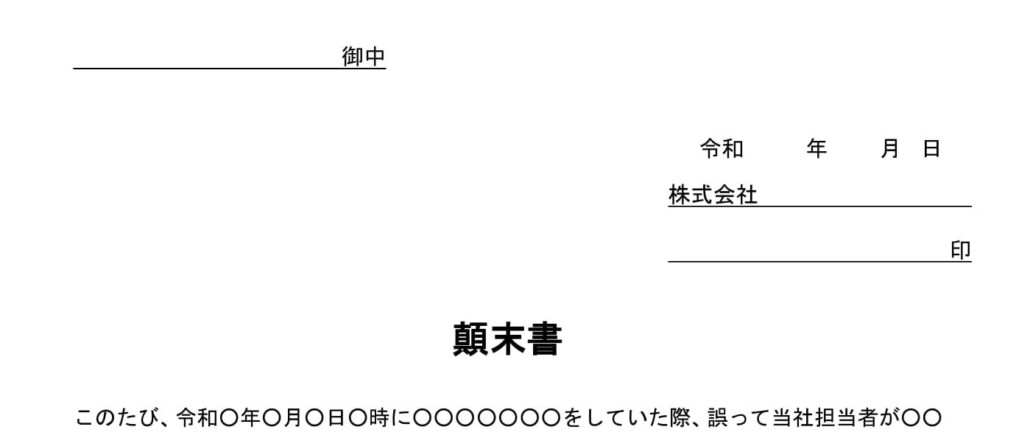 御中

令和　年　月　日

株式会社

印

顛末書

このたび、令和〇年〇月〇日〇時に〇〇〇〇〇〇〇をしていた際、誤って当社担当者が〇〇